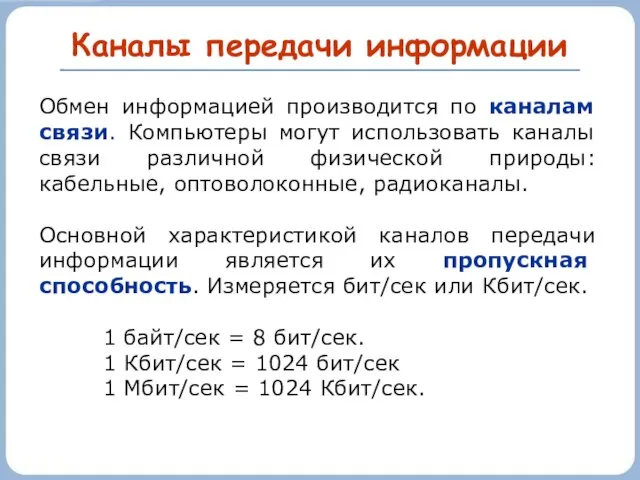 Каналы передачи информации

Обмен информацией производится по каналам связи. Компьютеры могут использовать каналы связи различной физической природы: кабельные, оптоволоконные, радиоканалы.

Основной характеристикой каналов передачи информации является их пропускная способность. Измеряется бит/сек или Кбит/сек.

1 байт/сек = 8 бит/сек.
1 Кбит/сек = 1024 бит/сек
1 Мбит/сек = 1024 Кбит/сек.